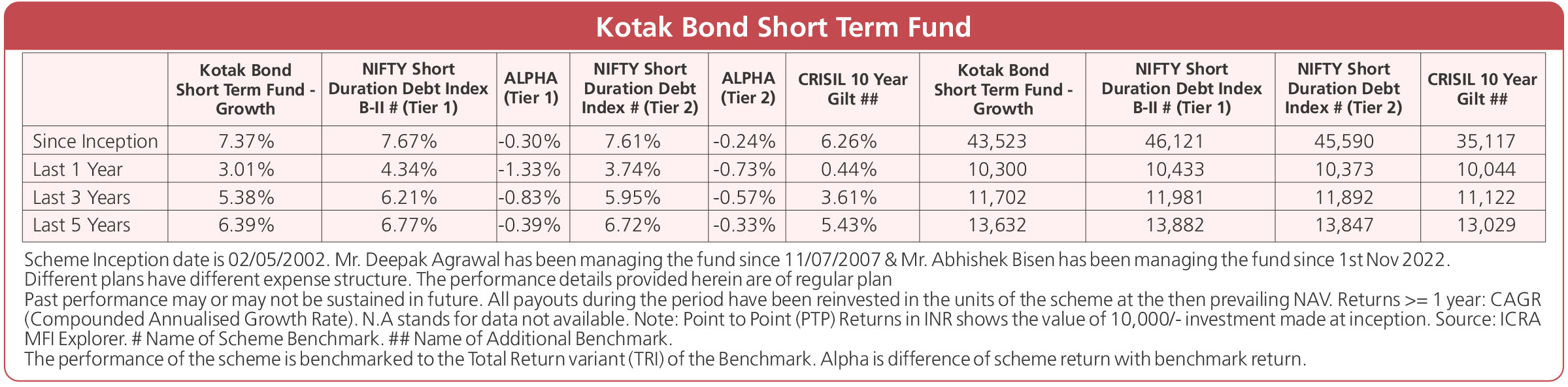 Kotak Bond Short Term Fund

| | Kotak Bond Short Term Fund - Growth | NIFTY Short Duration Debt Index B-II # (Tier 1) | ALPHA (Tier 1) | NIFTY Short Duration Debt Index # (Tier 2) | ALPHA (Tier 2) | CRISIL 10 Year Gilt ## | Kotak Bond Short Term Fund - Growth | NIFTY Short Duration Debt Index B-II # (Tier 1) | NIFTY Short Duration Debt Index # (Tier 2) | CRISIL 10 Year Gilt ## |
|---|---|---|---|---|---|---|---|---|---|---|
| Since Inception | 7.37% | 7.67% | -0.30% | 7.61% | -0.24% | 6.26% | 43,523 | 46,121 | 45,590 | 35,117 |
| Last 1 Year | 3.01% | 4.34% | -1.33% | 3.74% | -0.73% | 0.44% | 10,300 | 10,433 | 10,373 | 10,044 |
| Last 3 Years | 5.38% | 6.21% | -0.83% | 5.95% | -0.57% | 3.61% | 11,702 | 11,981 | 11,892 | 11,122 |
| Last 5 Years | 6.39% | 6.77% | -0.39% | 6.72% | -0.33% | 5.43% | 13,632 | 13,882 | 13,847 | 13,029 |

Scheme Inception date is 02/05/2002. Mr. Deepak Agrawal has been managing the fund since 11/07/2007 & Mr. Abhishek Bisen has been managing the fund since 1st Nov 2022.
Different plans have different expense structure. The performance details provided herein are of regular plan
Past performance may or may not be sustained in future. All payouts during the period have been reinvested in the units of the scheme at the then prevailing NAV. Returns >= 1 year: CAGR (Compounded Annualised Growth Rate). N.A stands for data not available. Note: Point to Point (PTP) Returns in INR shows the value of 10,000/- investment made at inception. Source: ICRA MFI Explorer. # Name of Scheme Benchmark. ## Name of Additional Benchmark.
The performance of the scheme is benchmarked to the Total Return variant (TRI) of the Benchmark. Alpha is difference of scheme return with benchmark return.